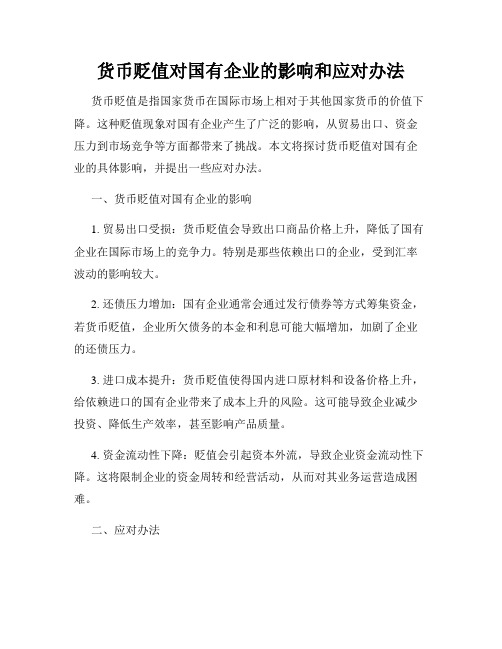 货币贬值对国有企业的影响和应对办法

货币贬值是指国家货币在国际市场上相对于其他国家货币的价值下降。这种贬值现象对国有企业产生了广泛的影响，从贸易出口、资金压力到市场竞争等方面都带来了挑战。本文将探讨货币贬值对国有企业的具体影响，并提出一些应对办法。

一、货币贬值对国有企业的影响

1. 贸易出口受损：货币贬值会导致出口商品价格上升，降低了国有企业在国际市场上的竞争力。特别是那些依赖出口的企业，受到汇率波动的影响较大。

2. 还债压力增加：国有企业通常会通过发行债券等方式筹集资金，若货币贬值，企业所欠债务的本金和利息可能大幅增加，加剧了企业的还债压力。

3. 进口成本提升：货币贬值使得国内进口原材料和设备价格上升，给依赖进口的国有企业带来了成本上升的风险。这可能导致企业减少投资、降低生产效率，甚至影响产品质量。

4. 资金流动性下降：贬值会引起资本外流，导致企业资金流动性下降。这将限制企业的资金周转和经营活动，从而对其业务运营造成困难。

二、应对办法